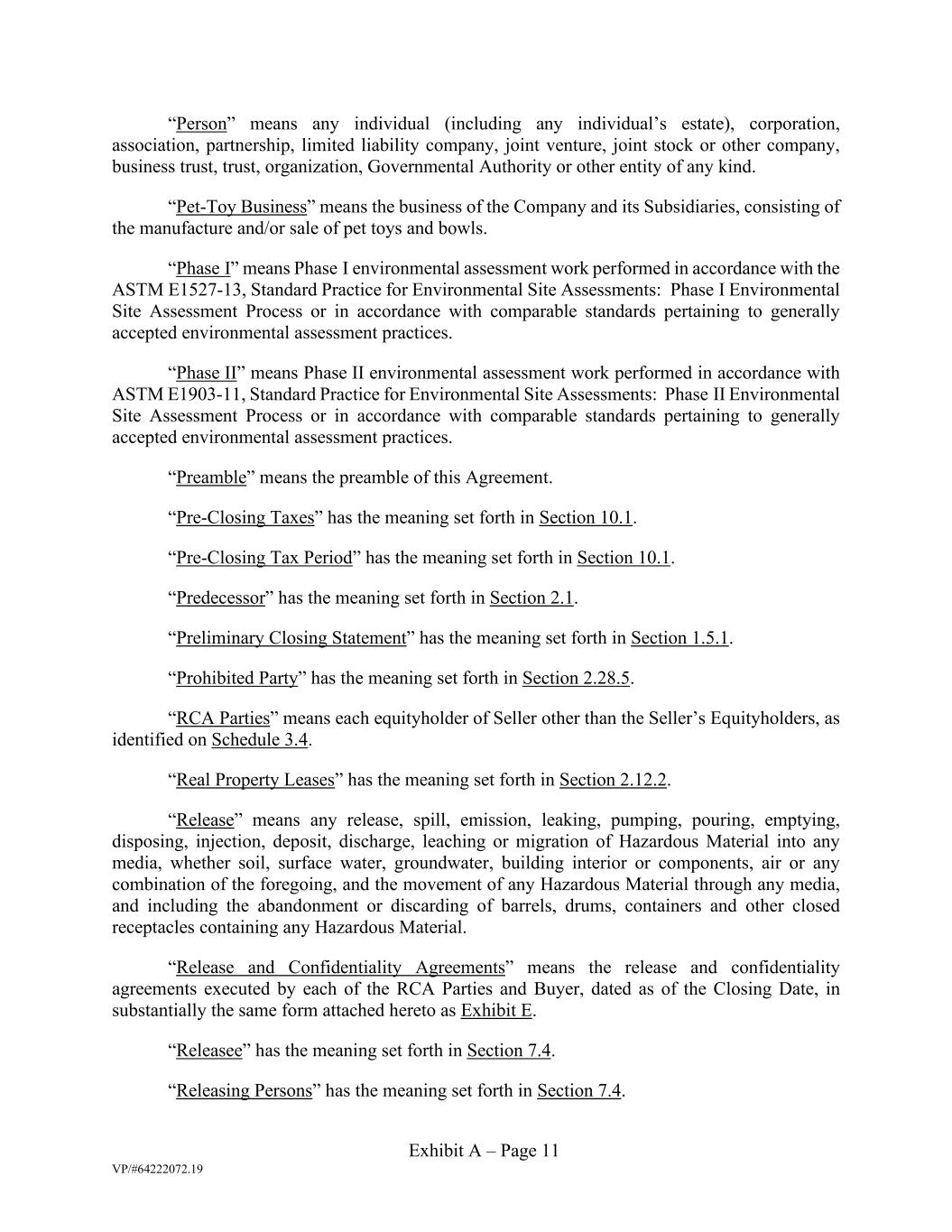 “Person” means any individual (including any individual’s estate), corporation, association, partnership, limited liability company, joint venture, joint stock or other company, business trust, trust, organization, Governmental Authority or other entity of any kind.

“Pet-Toy Business” means the business of the Company and its Subsidiaries, consisting of the manufacture and/or sale of pet toys and bowls.

“Phase I” means Phase I environmental assessment work performed in accordance with the ASTM E1527-13, Standard Practice for Environmental Site Assessments: Phase I Environmental Site Assessment Process or in accordance with comparable standards pertaining to generally accepted environmental assessment practices.

“Phase II” means Phase II environmental assessment work performed in accordance with ASTM E1903-11, Standard Practice for Environmental Site Assessments: Phase II Environmental Site Assessment Process or in accordance with comparable standards pertaining to generally accepted environmental assessment practices.

“Preamble” means the preamble of this Agreement.

“Pre-Closing Taxes” has the meaning set forth in Section 10.1.

“Pre-Closing Tax Period” has the meaning set forth in Section 10.1.

“Predecessor” has the meaning set forth in Section 2.1.

“Preliminary Closing Statement” has the meaning set forth in Section 1.5.1.

“Prohibited Party” has the meaning set forth in Section 2.28.5.

“RCA Parties” means each equityholder of Seller other than the Seller’s Equityholders, as identified on Schedule 3.4.

“Real Property Leases” has the meaning set forth in Section 2.12.2.

“Release” means any release, spill, emission, leaking, pumping, pouring, emptying, disposing, injection, deposit, discharge, leaching or migration of Hazardous Material into any media, whether soil, surface water, groundwater, building interior or components, air or any combination of the foregoing, and the movement of any Hazardous Material through any media, and including the abandonment or discarding of barrels, drums, containers and other closed receptacles containing any Hazardous Material.

“Release and Confidentiality Agreements” means the release and confidentiality agreements executed by each of the RCA Parties and Buyer, dated as of the Closing Date, in substantially the same form attached hereto as Exhibit E.

“Releasee” has the meaning set forth in Section 7.4.

“Releasing Persons” has the meaning set forth in Section 7.4.

Exhibit A – Page 11

VP/#64222072.19